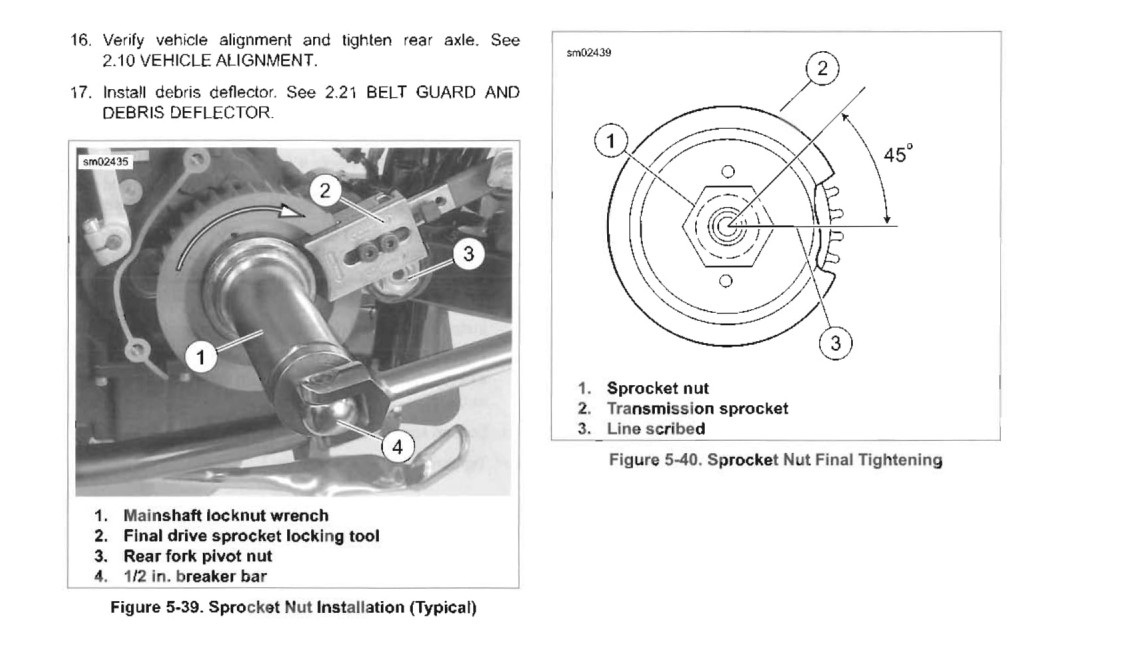 16. Verify vehicle alignment and tighten rear axle. See 2.10 VEHICLE ALIGNMENT.

17. Install debris deflector. See 2.21 BELT GUARD AND DEBRIS DEFLECTOR.

sm02435

2

3

1

4

1. Mainshaft locknut wrench
2. Final drive sprocket locking tool
3. Rear fork pivot nut
4. 1/2 in. breaker bar

Figure 5-39. Sprocket Nut Installation (Typical)

sm02439

2

1

45°

3

1. Sprocket nut
2. Transmission sprocket
3. Line scribed

Figure 5-40. Sprocket Nut Final Tightening